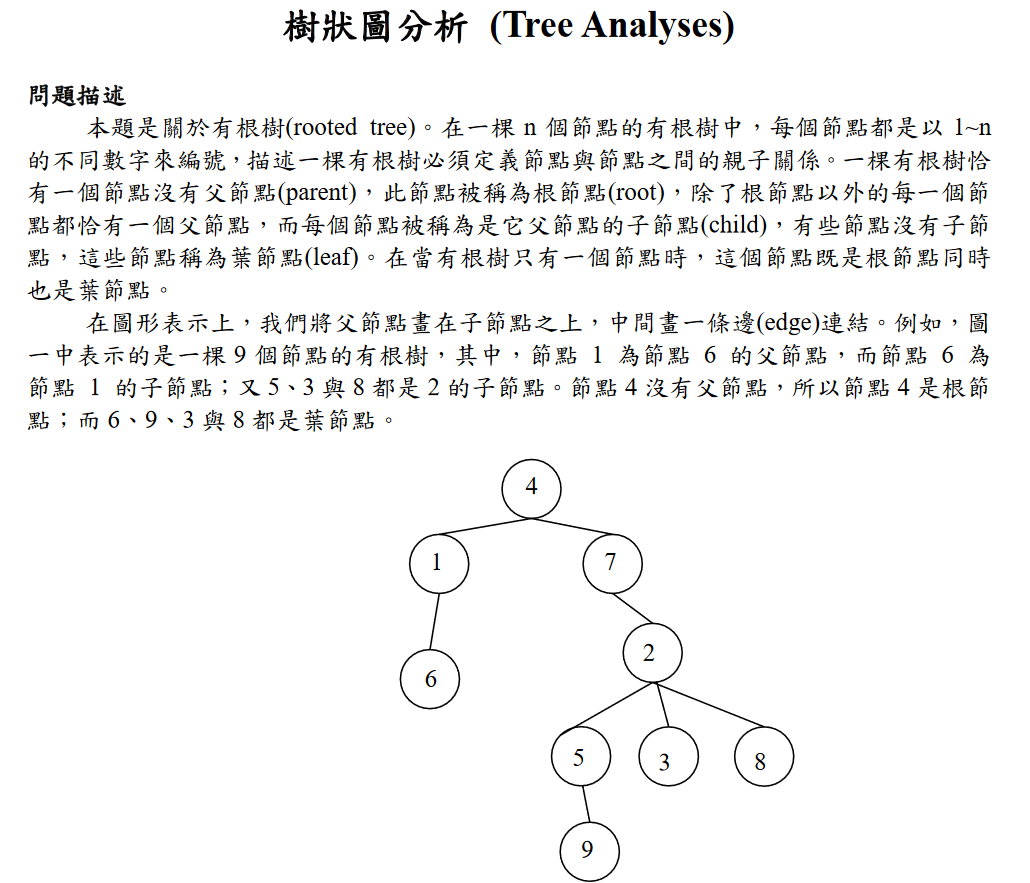 樹狀圖分析 (Tree Analyses)

問題描述

本題是關於有根樹(rooted tree)。在一棵 n 個節點的有根樹中，每個節點都是以 1~n 的不同數字來編號，描述一棵有根樹必須定義節點與節點之間的親子關係。一棵有根樹恰有一個節點沒有父節點(parent)，此節點被稱為根節點(root)，除了根節點以外的每一個節點都恰有一個父節點，而每個節點被稱為是它父節點的子節點(child)，有些節點沒有子節點，這些節點稱為葉節點(leaf)。在當有根樹只有一個節點時，這個節點既是根節點同時也是葉節點。

在圖形表示上，我們將父節點畫在子節點之上，中間畫一條邊(edge)連結。例如，圖一中表示的是一棵 9 個節點的有根樹，其中，節點 1 為節點 6 的父節點，而節點 6 為節點 1 的子節點；又 5、3 與 8 都是 2 的子節點。節點 4 沒有父節點，所以節點 4 是根節點；而 6、9、3 與 8 都是葉節點。

4
1
7
6
2
5
3
8
9